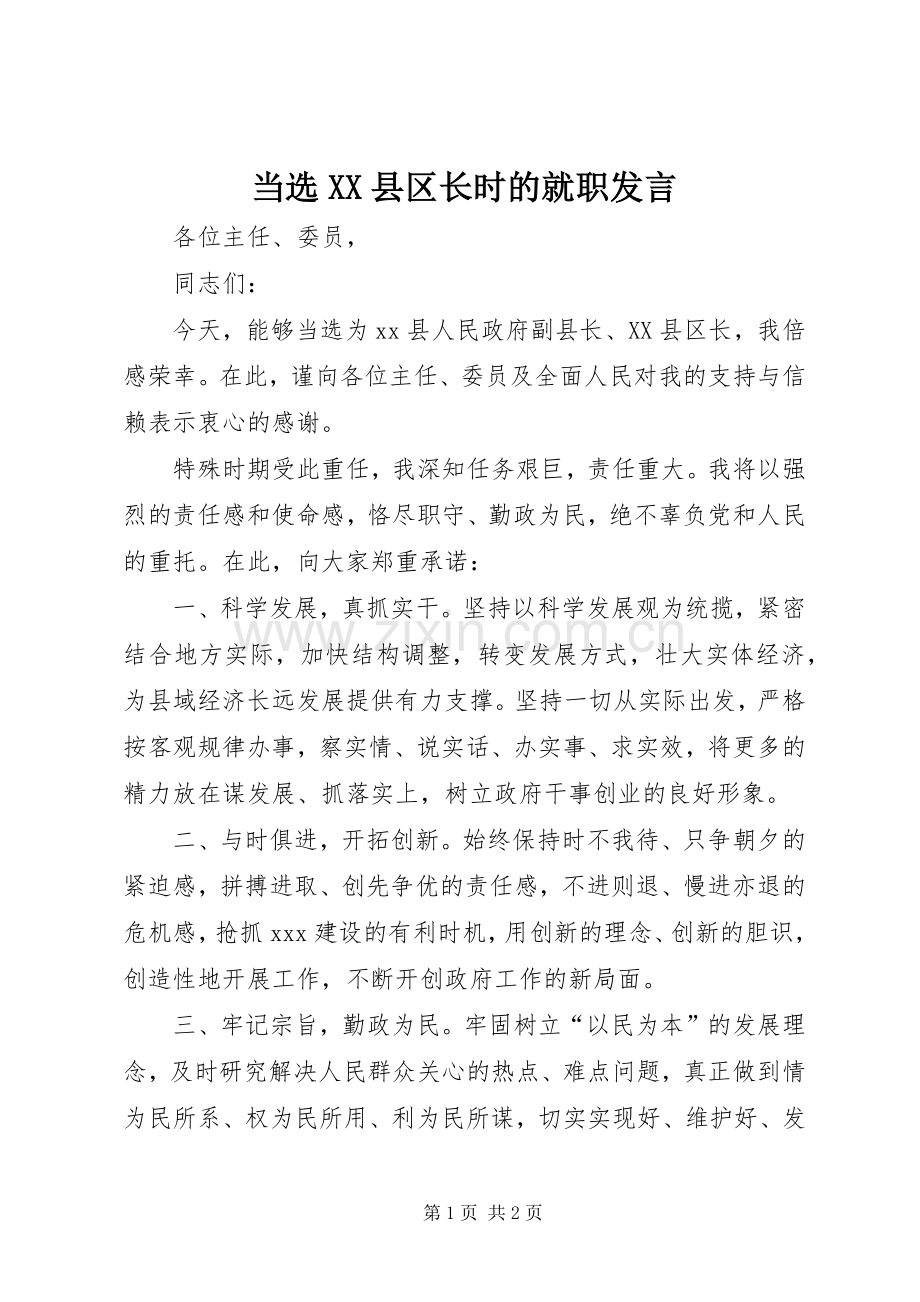 当选XX县区长时的就职发言

各位主任、委员，

同志们：

今天，能够当选为xx县人民政府副县长、XX县区长，我倍感荣幸。在此，谨向各位主任、委员及全面人民对我的支持与信赖表示衷心的感谢。

特殊时期受此重任，我深知任务艰巨，责任重大。我将以强烈的责任感和使命感，恪尽职守、勤政为民，绝不辜负党和人民的重托。在此，向大家郑重承诺：

一、科学发展，真抓实干。坚持以科学发展观为统揽，紧密结合地方实际，加快结构调整，转变发展方式，壮大实体经济，为县域经济长远发展提供有力支撑。坚持一切从实际出发，严格按客观规律办事，察实情、说实话、办实事、求实效，将更多的精力放在谋发展、抓落实上，树立政府干事创业的良好形象。

二、与时俱进，开拓创新。始终保持时不我待、只争朝夕的紧迫感，拼搏进取、创先争优的责任感，不进则退、慢进亦退的危机感，抢抓xxx建设的有利时机，用创新的理念、创新的胆识，创造性地开展工作，不断开创政府工作的新局面。

三、牢记宗旨，勤政为民。牢固树立“以民为本”的发展理念，及时研究解决人民群众关心的热点、难点问题，真正做到情为民所系、权为民所用、利为民所谋，切实实现好、维护好、发

第1页 共2页

www.zixin.com.cn